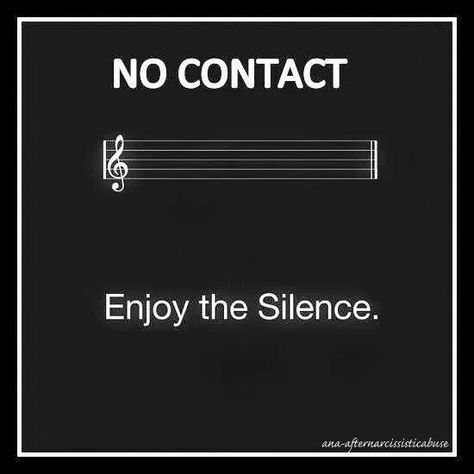 NO CONTACT

Enjoy the Silence.

ana-afternarcissisticabuse